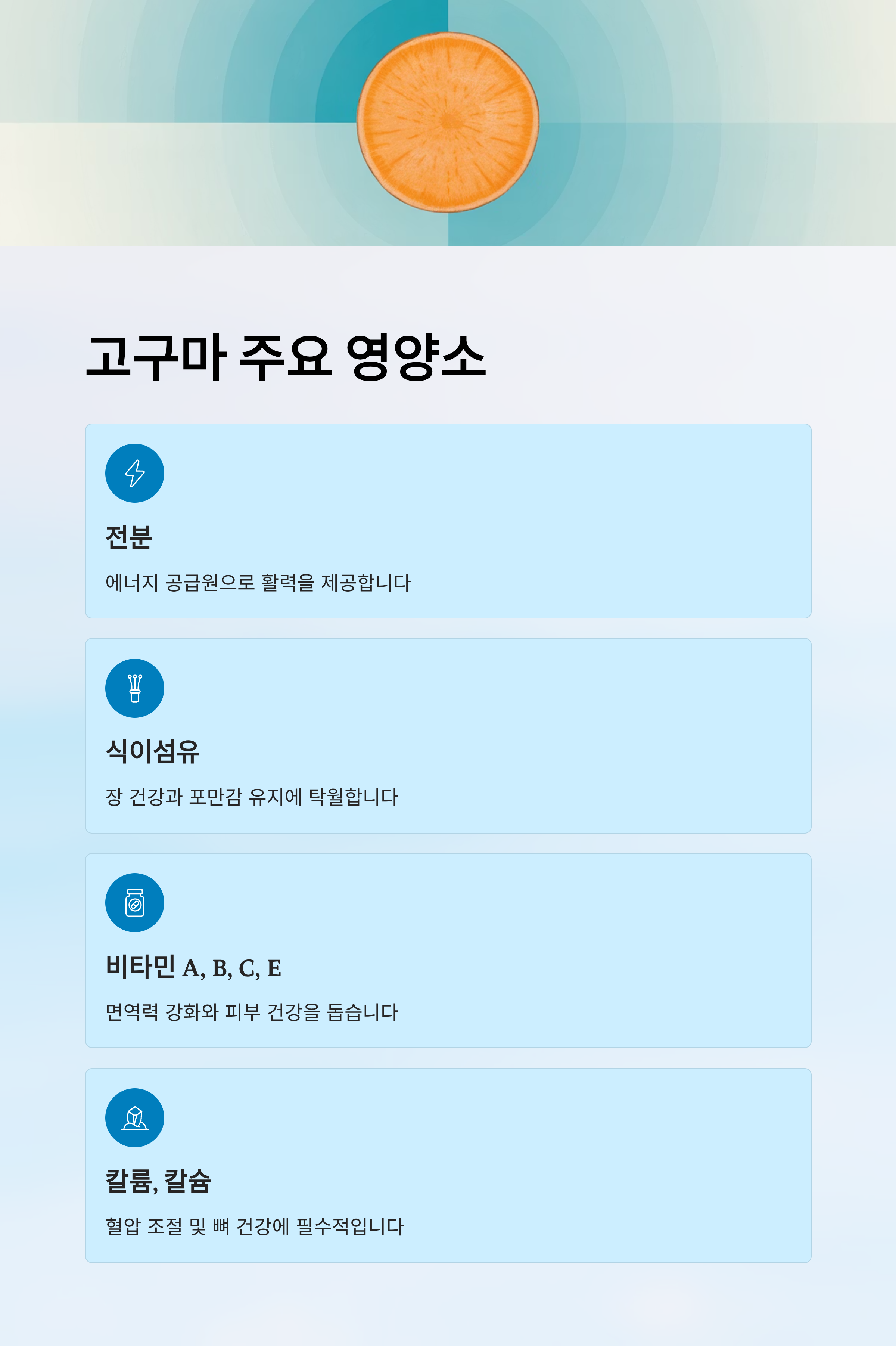 고구마 주요 영양소

전분

에너지 공급원으로 활력을 제공합니다

식이섬유

장 건강과 포만감 유지에 탁월합니다

비타민 A, B, C, E

면역력 강화와 피부 건강을 돕습니다

칼륨, 칼슘

혈압 조절 및 뼈 건강에 필수적입니다